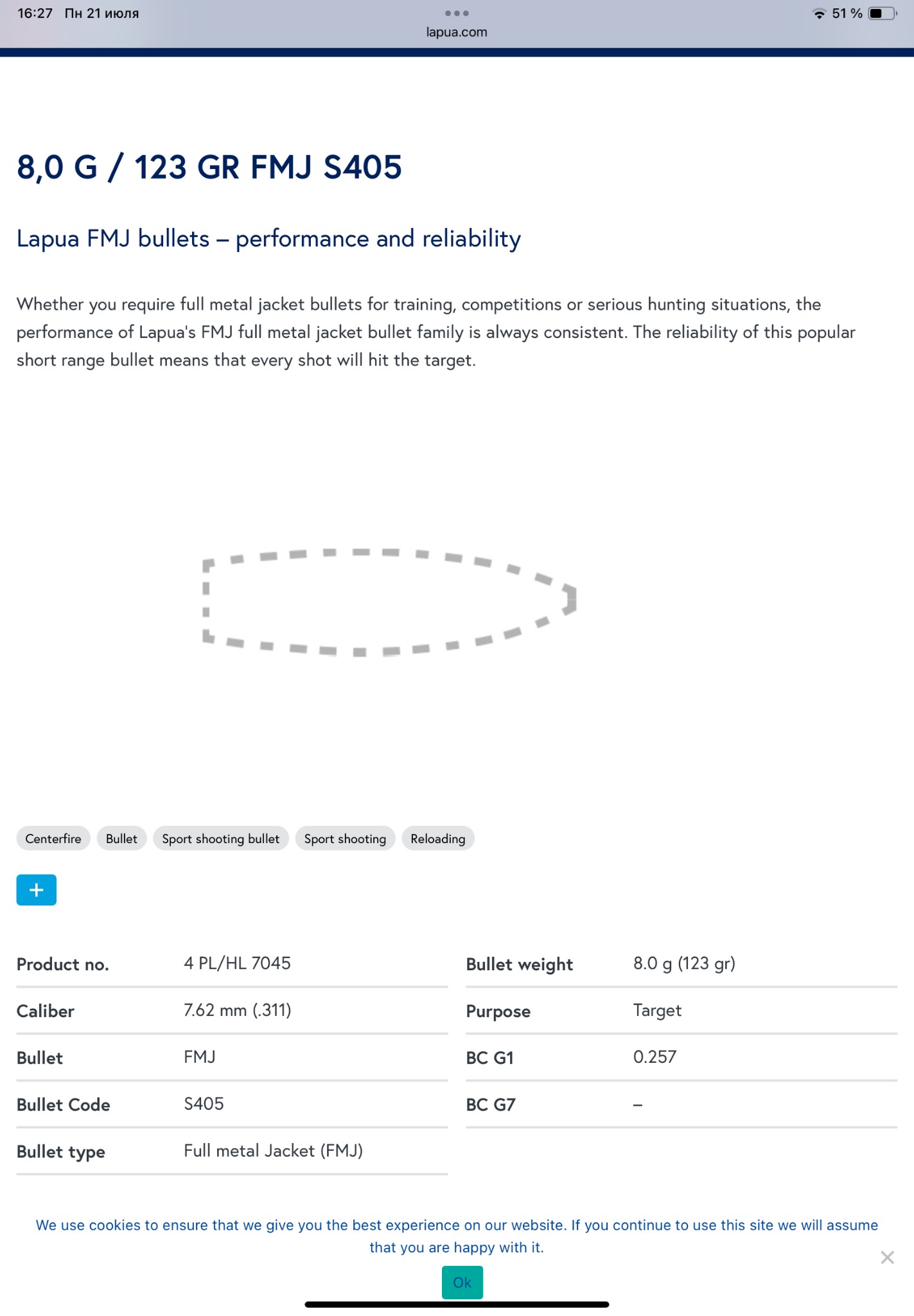 16:27 Пн 21 июля
lapua.com
51 %

8,0 G / 123 GR FMJ S405

Lapua FMJ bullets – performance and reliability

Whether you require full metal jacket bullets for training, competitions or serious hunting situations, the performance of Lapua's FMJ full metal jacket bullet family is always consistent. The reliability of this popular short range bullet means that every shot will hit the target.

Centerfire
Bullet
Sport shooting bullet
Sport shooting
Reloading

+

| Product no. | 4 PL/HL 7045 |
|---|---|
| Caliber | 7.62 mm (.311) |
| Bullet | FMJ |
| Bullet Code | S405 |
| Bullet type | Full metal Jacket (FMJ) |

| Bullet weight | 8.0 g (123 gr) |
|---|---|
| Purpose | Target |
| BC G1 | 0.257 |
| BC G7 | – |

We use cookies to ensure that we give you the best experience on our website. If you continue to use this site we will assume that you are happy with it.

Ok